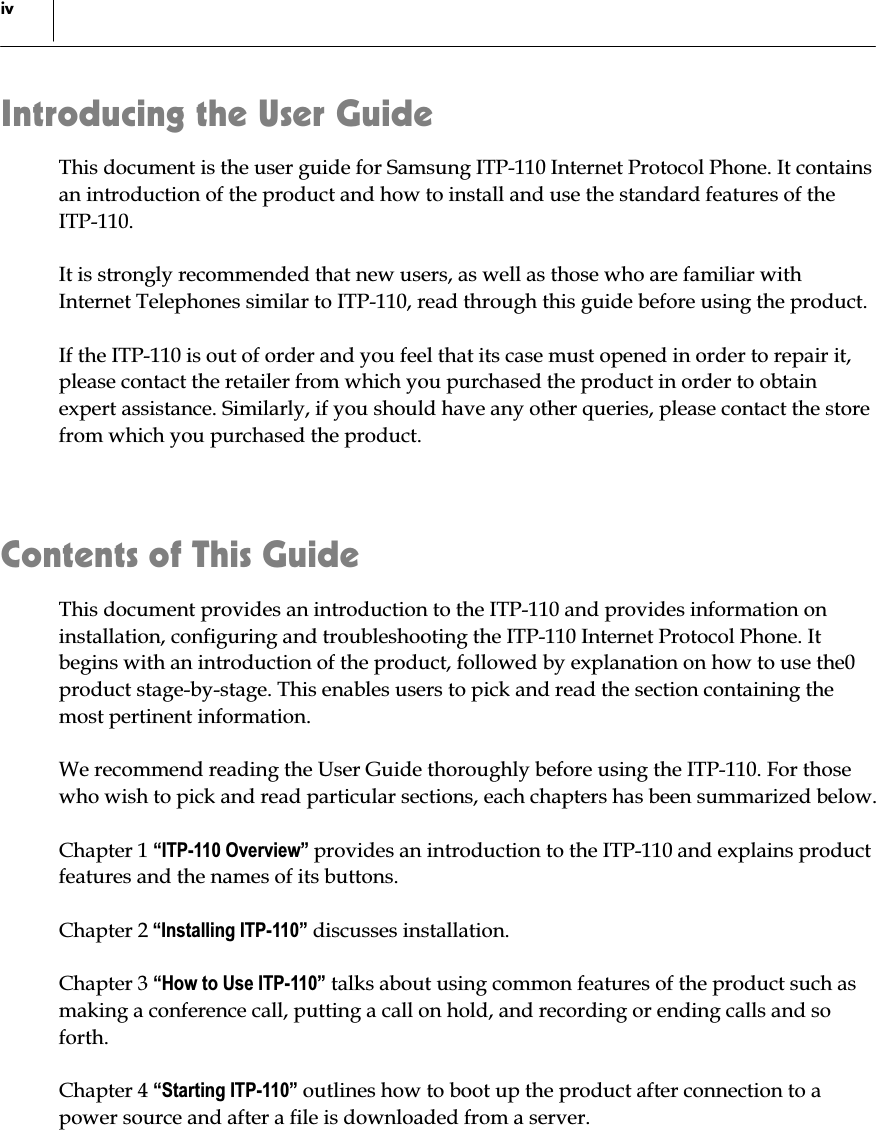 iv

Introducing the User Guide

This document is the user guide for Samsung ITP-110 Internet Protocol Phone. It contains an introduction of the product and how to install and use the standard features of the ITP-110.

It is strongly recommended that new users, as well as those who are familiar with Internet Telephones similar to ITP-110, read through this guide before using the product.

If the ITP-110 is out of order and you feel that its case must opened in order to repair it, please contact the retailer from which you purchased the product in order to obtain expert assistance. Similarly, if you should have any other queries, please contact the store from which you purchased the product.

Contents of This Guide

This document provides an introduction to the ITP-110 and provides information on installation, configuring and troubleshooting the ITP-110 Internet Protocol Phone. It begins with an introduction of the product, followed by explanation on how to use the0 product stage-by-stage. This enables users to pick and read the section containing the most pertinent information.

We recommend reading the User Guide thoroughly before using the ITP-110. For those who wish to pick and read particular sections, each chapters has been summarized below.

Chapter 1 “ITP-110 Overview” provides an introduction to the ITP-110 and explains product features and the names of its buttons.

Chapter 2 “Installing ITP-110” discusses installation.

Chapter 3 “How to Use ITP-110” talks about using common features of the product such as making a conference call, putting a call on hold, and recording or ending calls and so forth.

Chapter 4 “Starting ITP-110” outlines how to boot up the product after connection to a power source and after a file is downloaded from a server.